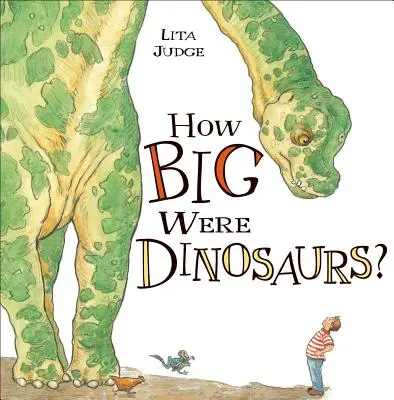 LITA JUDGE

HOW BIG WERE DINOSAURS?